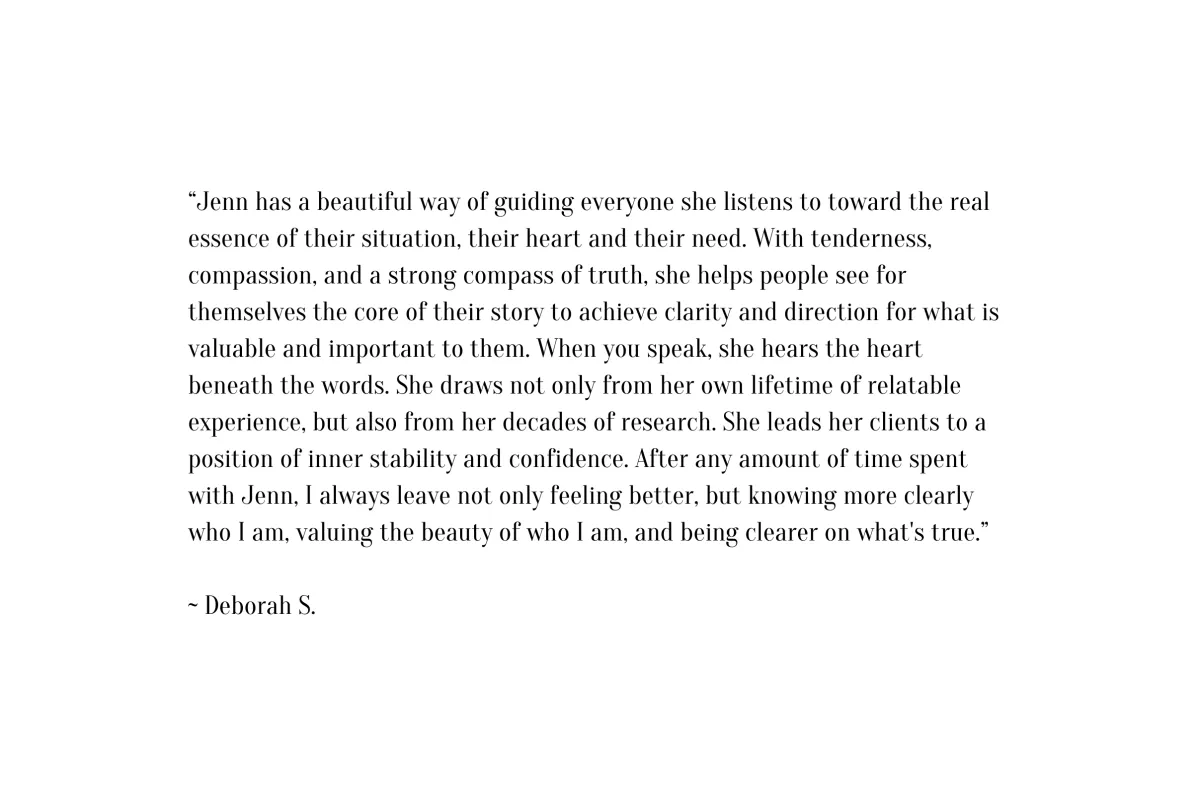 “Jenn has a beautiful way of guiding everyone she listens to toward the real essence of their situation, their heart and their need. With tenderness, compassion, and a strong compass of truth, she helps people see for themselves the core of their story to achieve clarity and direction for what is valuable and important to them. When you speak, she hears the heart beneath the words. She draws not only from her own lifetime of relatable experience, but also from her decades of research. She leads her clients to a position of inner stability and confidence. After any amount of time spent with Jenn, I always leave not only feeling better, but knowing more clearly who I am, valuing the beauty of who I am, and being clearer on what's true.”

~ Deborah S.